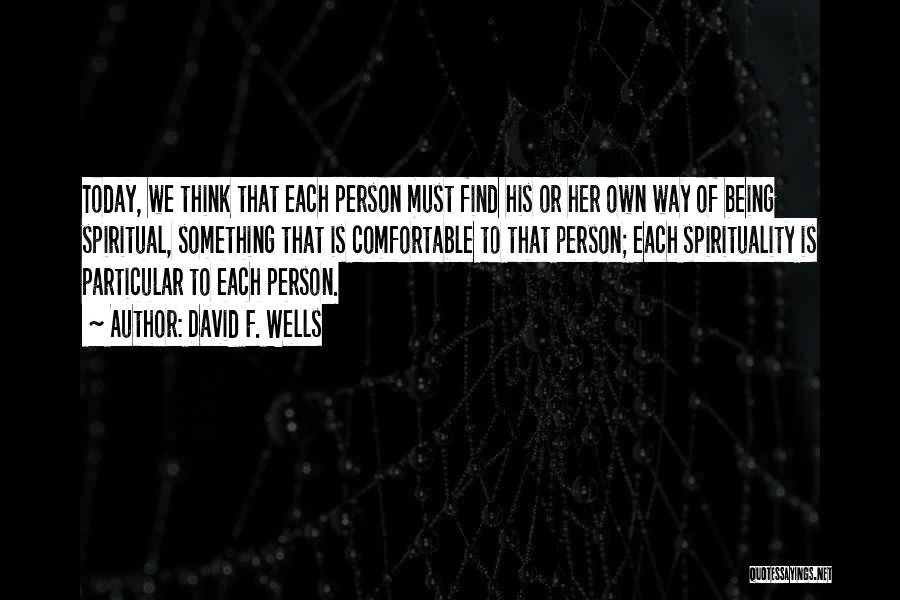 TODAY, WE THINK THAT EACH PERSON MUST FIND HIS OR HER OWN WAY OF BEING SPIRITUAL, SOMETHING THAT IS COMFORTABLE TO THAT PERSON; EACH SPIRITUALITY IS PARTICULAR TO EACH PERSON.

~ AUTHOR: DAVID F. WELLS

QUOTESSAYINGS.NET